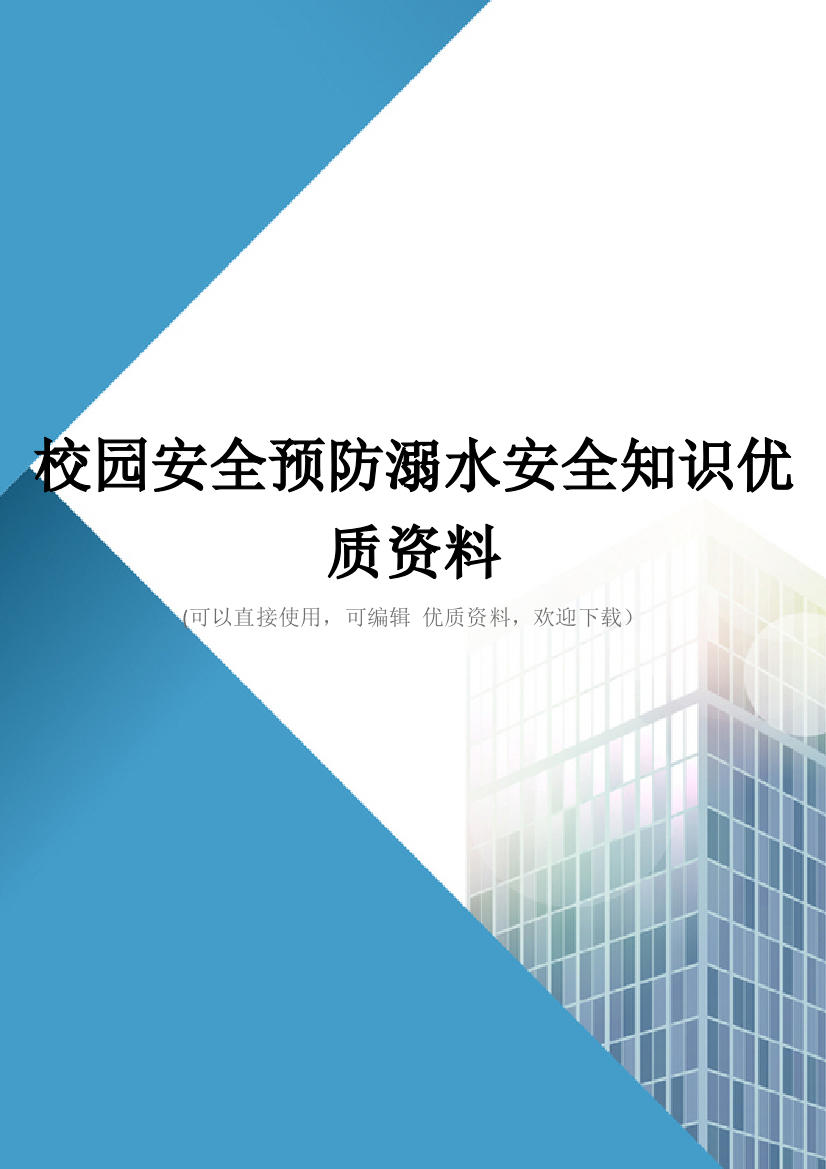 校园安全预防溺水安全知识优质资料

(可以直接使用，可编辑 优质资料，欢迎下载）